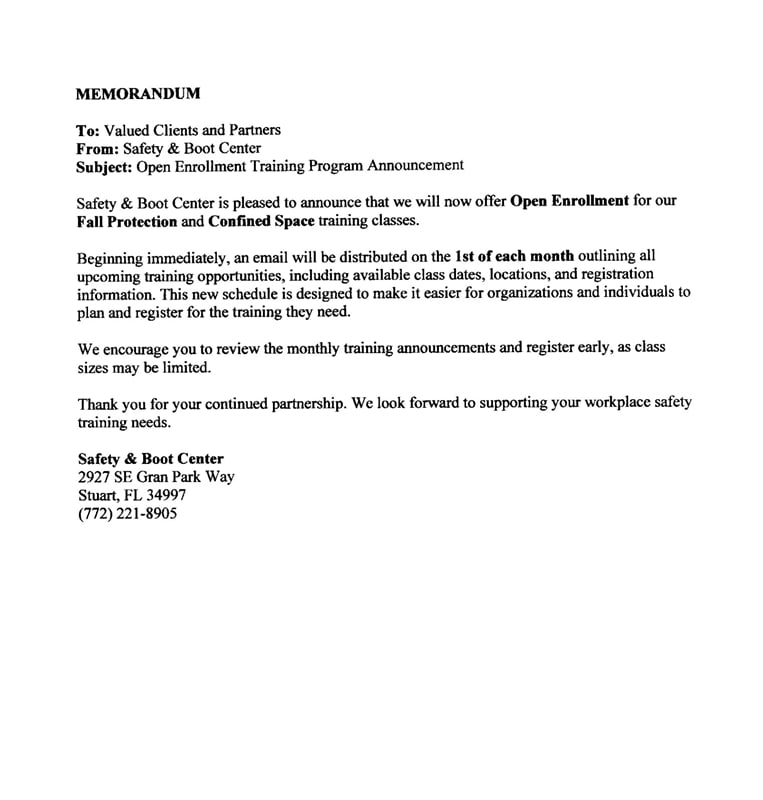 MEMORANDUM

To: Valued Clients and Partners
From: Safety & Boot Center
Subject: Open Enrollment Training Program Announcement

Safety & Boot Center is pleased to announce that we will now offer Open Enrollment for our Fall Protection and Confined Space training classes.

Beginning immediately, an email will be distributed on the 1st of each month outlining all upcoming training opportunities, including available class dates, locations, and registration information. This new schedule is designed to make it easier for organizations and individuals to plan and register for the training they need.

We encourage you to review the monthly training announcements and register early, as class sizes may be limited.

Thank you for your continued partnership. We look forward to supporting your workplace safety training needs.

Safety & Boot Center
2927 SE Gran Park Way
Stuart, FL 34997
(772) 221-8905